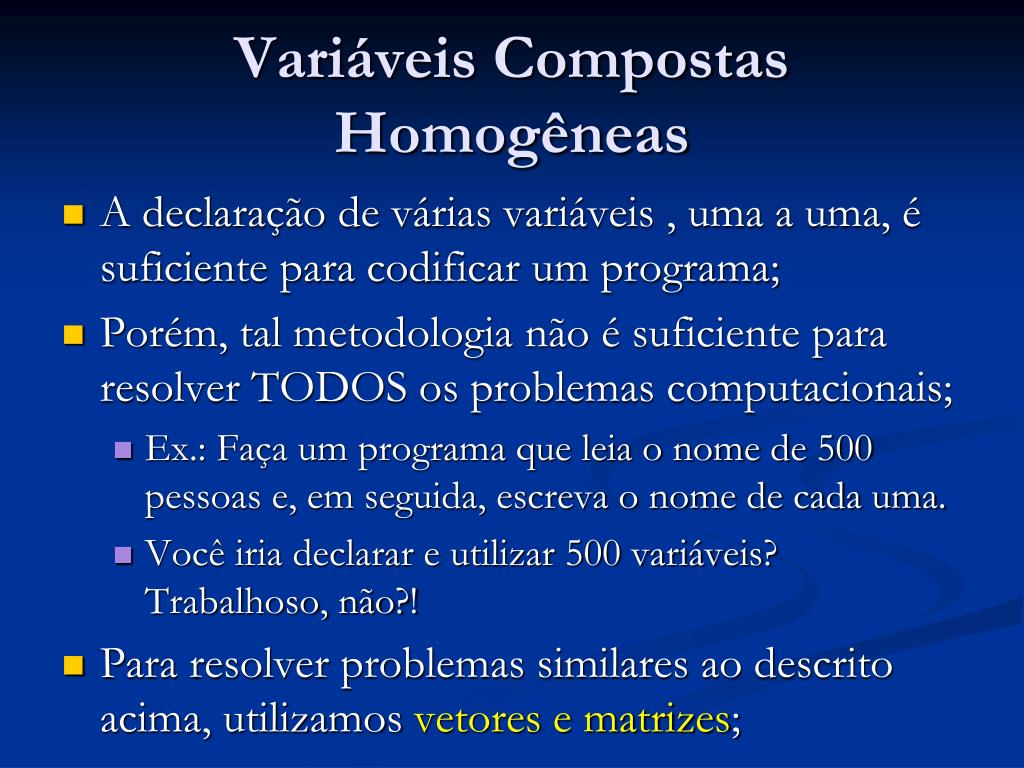 Variáveis Compostas Homogêneas

A declaração de várias variáveis , uma a uma, é suficiente para codificar um programa;

Porém, tal metodologia não é suficiente para resolver TODOS os problemas computacionais;

Ex.: Faça um programa que leia o nome de 500 pessoas e, em seguida, escreva o nome de cada uma.

Você iria declarar e utilizar 500 variáveis? Trabalhoso, não?!

Para resolver problemas similares ao descrito acima, utilizamos vetores e matrizes;